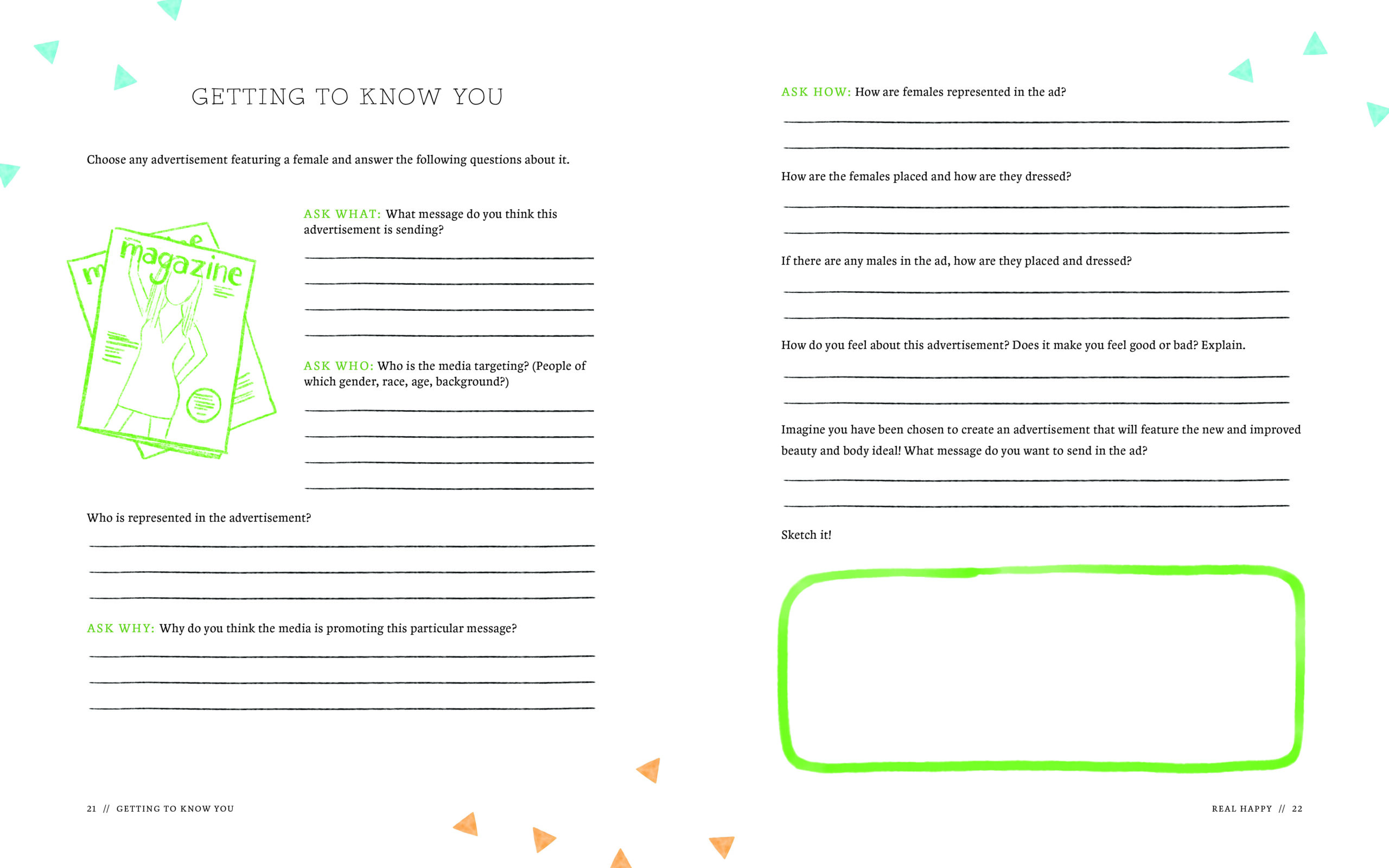 GETTING TO KNOW YOU

Choose any advertisement featuring a female and answer the following questions about it.

magazine

ASK WHAT: What message do you think this advertisement is sending?

ASK WHO: Who is the media targeting? (People of which gender, race, age, background?)

Who is represented in the advertisement?

ASK WHY: Why do you think the media is promoting this particular message?

21 // GETTING TO KNOW YOU

ASK HOW: How are females represented in the ad?

How are the females placed and how are they dressed?

If there are any males in the ad, how are they placed and dressed?

How do you feel about this advertisement? Does it make you feel good or bad? Explain.

Imagine you have been chosen to create an advertisement that will feature the new and improved beauty and body ideal! What message do you want to send in the ad?

Sketch it!

REAL HAPPY // 22